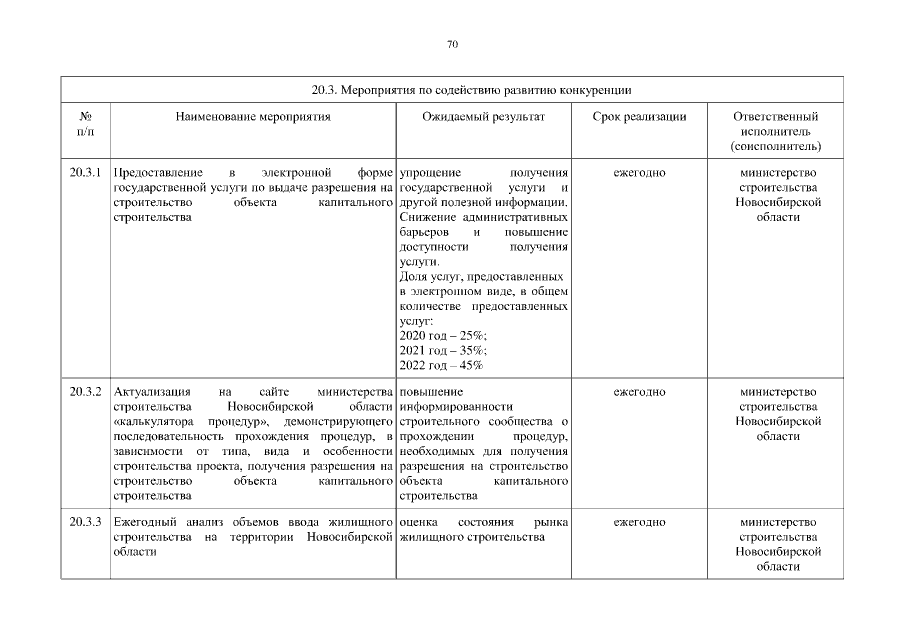 70

| 20.3. Мероприятия по содействию развитию конкуренции | | | | |
|---|---|---|---|---|
| № п/п | Наименование мероприятия | Ожидаемый результат | Срок реализации | Ответственный исполнитель (соисполнитель) |
| 20.3.1 | Предоставление в электронной форме государственной услуги по выдаче разрешения на строительство объекта капитального строительства | упрощение получения государственной услуги и другой полезной информации. Снижение административных барьеров и повышение доступности получения услуги. Доля услуг, предоставленных в электронном виде, в общем количестве предоставленных услуг: 2020 год – 25%; 2021 год – 35%; 2022 год – 45% | ежегодно | министерство строительства Новосибирской области |
| 20.3.2 | Актуализация на сайте министерства строительства Новосибирской области «калькулятора процедур», демонстрирующего последовательность прохождения процедур, в зависимости от типа, вида и особенности строительства проекта, получения разрешения на строительство объекта капитального строительства | повышение информированности строительного сообщества о прохождении процедур, необходимых для получения разрешения на строительство объекта капитального строительства | ежегодно | министерство строительства Новосибирской области |
| 20.3.3 | Ежегодный анализ объемов ввода жилищного строительства на территории Новосибирской области | оценка состояния рынка жилищного строительства | ежегодно | министерство строительства Новосибирской области |